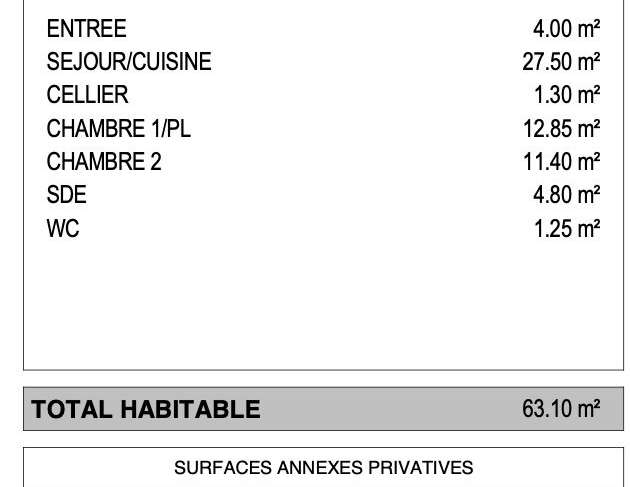 ENTREE 4.00 m²
SEJOUR/CUISINE 27.50 m²
CELLIER 1.30 m²
CHAMBRE 1/PL 12.85 m²
CHAMBRE 2 11.40 m²
SDE 4.80 m²
WC 1.25 m²

TOTAL HABITABLE 63.10 m²

SURFACES ANNEXES PRIVATIVES